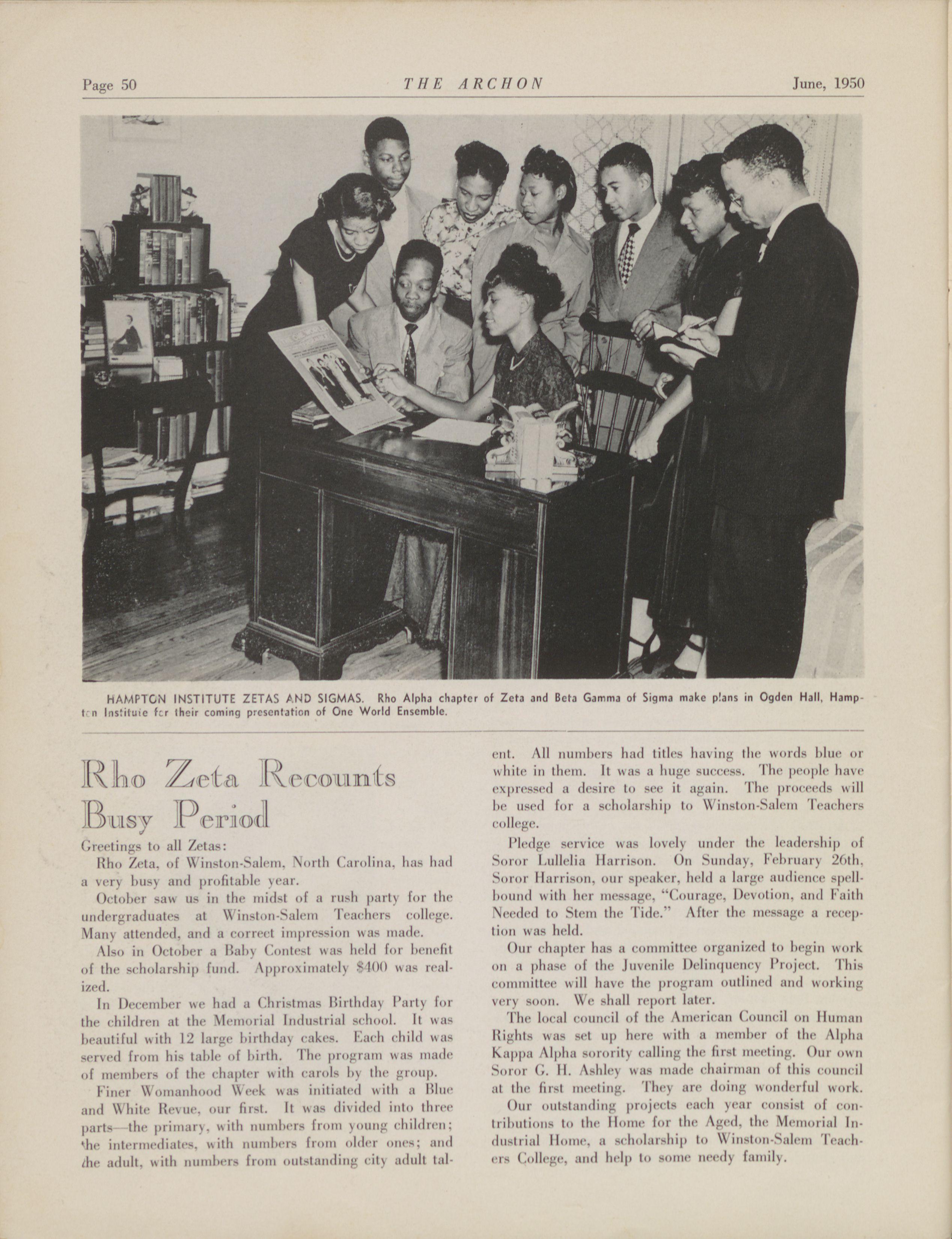 Page 50 THE ARCHON June, 1950

HAMPTON INSTITUTE ZETAS AND SIGMAS. Rho Alpha chapter of Zeta and Beta Gamma of Sigma make plans in Ogden Hall, Hampton Institute for their coming presentation of One World Ensemble.

Rho Zeta Recounts Busy Period

Greetings to all Zetas:

Rho Zeta, of Winston-Salem, North Carolina, has had a very busy and profitable year.

October saw us in the midst of a rush party for the undergraduates at Winston-Salem Teachers college. Many attended, and a correct impression was made.

Also in October a Baby Contest was held for benefit of the scholarship fund. Approximately $400 was realized.

In December we had a Christmas Birthday Party for the children at the Memorial Industrial school. It was beautiful with 12 large birthday cakes. Each child was served from his table of birth. The program was made of members of the chapter with carols by the group.

Finer Womanhood Week was initiated with a Blue and White Revue, our first. It was divided into three parts—the primary, with numbers from young children; the intermediates, with numbers from older ones; and the adult, with numbers from outstanding city adult talent. All numbers had titles having the words blue or white in them. It was a huge success. The people have expressed a desire to see it again. The proceeds will be used for a scholarship to Winston-Salem Teachers college.

Pledge service was lovely under the leadership of Soror Lullelia Harrison. On Sunday, February 26th, Soror Harrison, our speaker, held a large audience spellbound with her message, "Courage, Devotion, and Faith Needed to Stem the Tide." After the message a reception was held.

Our chapter has a committee organized to begin work on a phase of the Juvenile Delinquency Project. This committee will have the program outlined and working very soon. We shall report later.

The local council of the American Council on Human Rights was set up here with a member of the Alpha Kappa Alpha sorority calling the first meeting. Our own Soror G. H. Ashley was made chairman of this council at the first meeting. They are doing wonderful work.

Our outstanding projects each year consist of contributions to the Home for the Aged, the Memorial Industrial Home, a scholarship to Winston-Salem Teachers College, and help to some needy family.